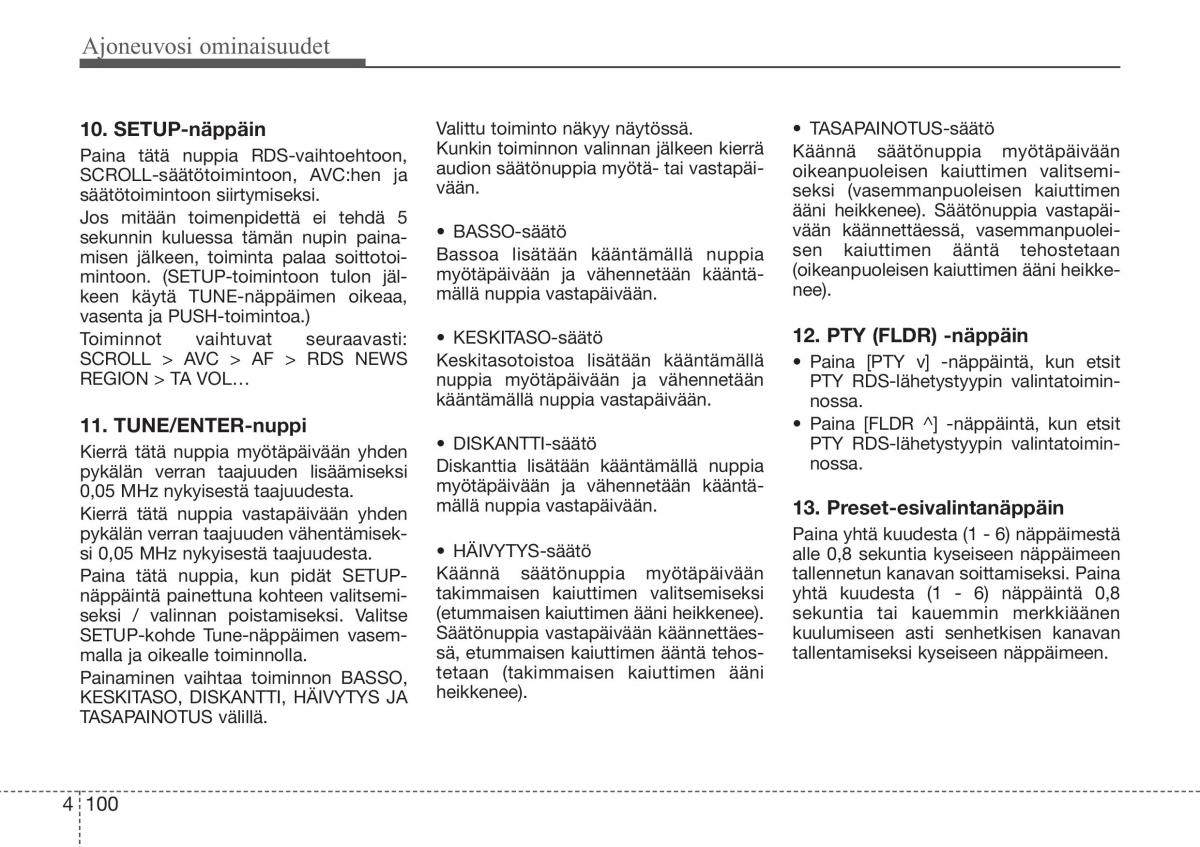 Ajoneuvosi ominaisuudet

10. SETUP-näppäin
Paina tätä nuppia RDS-vaihtoehtoon, SCROLL-säätötoimintoon, AVC:hen ja säätötoimintoon siirtymiseksi.

Jos mitään toimenpidettä ei tehdä 5 sekunnin kuluessa tämän nupin painamisen jälkeen, toiminta palaa soittotoimintoon. (SETUP-toimintoon tulon jälkeen käytä TUNE-näppäimen oikeaa, vasenta ja PUSH-toimintoa.)

Toiminnot vaihtuvat seuraavasti: SCROLL > AVC > AF > RDS NEWS REGION > TA VOL…

11. TUNE/ENTER-nuppi
Kierrä tätä nuppia myötäpäivään yhden pykälän verran taajuuden lisäämiseksi 0,05 MHz nykyisestä taajuudesta.

Kierrä tätä nuppia vastapäivään yhden pykälän verran taajuuden vähentämiseksi 0,05 MHz nykyisestä taajuudesta.

Paina tätä nuppia, kun pidät SETUP-näppäintä painettuna kohteen valitsemiseksi / valinnan poistamiseksi. Valitse SETUP-kohde Tune-näppäimen vasemmalla ja oikealle toiminnolla.

Painaminen vaihtaa toiminnon BASSO, KESKITASO, DISKANTTI, HÄIVYTYS JA TASAPAINOTUS välillä.

Valittu toiminto näkyy näytössä.
Kunkin toiminnon valinnan jälkeen kierrä audion säätönuppia myötä- tai vastapäivään.

• BASSO-säätö
Bassoa lisätään kääntämällä nuppia myötäpäivään ja vähennetään kääntämällä nuppia vastapäivään.

• KESKITASO-säätö
Keskitasotoistoa lisätään kääntämällä nuppia myötäpäivään ja vähennetään kääntämällä nuppia vastapäivään.

• DISKANTTI-säätö
Diskanttia lisätään kääntämällä nuppia myötäpäivään ja vähennetään kääntämällä nuppia vastapäivään.

• HÄIVYTYS-säätö
Käännä säätönuppia myötäpäivään takimmaisen kaiuttimen valitsemiseksi (etummaisen kaiuttimen ääni heikkenee). Säätönuppia vastapäivään käännettäessä, etummaisen kaiuttimen ääntä tehostetaan (takimmaisen kaiuttimen ääni heikkenee).

• TASAPAINOTUS-säätö
Käännä säätönuppia myötäpäivään oikeanpuoleisen kaiuttimen valitsemiseksi (vasemmanpuoleisen kaiuttimen ääni heikkenee). Säätönuppia vastapäivään käännettäessä, vasemmanpuoleisen kaiuttimen ääntä tehostetaan (oikeanpuoleisen kaiuttimen ääni heikkenee).

12. PTY (FLDR) -näppäin
• Paina [PTY v] -näppäintä, kun etsit PTY RDS-lähetystyypin valintatoiminnossa.
• Paina [FLDR ^] -näppäintä, kun etsit PTY RDS-lähetystyypin valintatoiminnossa.

13. Preset-esivalintanäppäin
Paina yhtä kuudesta (1 - 6) näppäimestä alle 0,8 sekuntia kyseiseen näppäimeen tallennetun kanavan soittamiseksi. Paina yhtä kuudesta (1 - 6) näppäintä 0,8 sekuntia tai kauemmin merkkiäänen kuulumiseen asti senhetkisen kanavan tallentamiseksi kyseiseen näppäimeen.

4 100